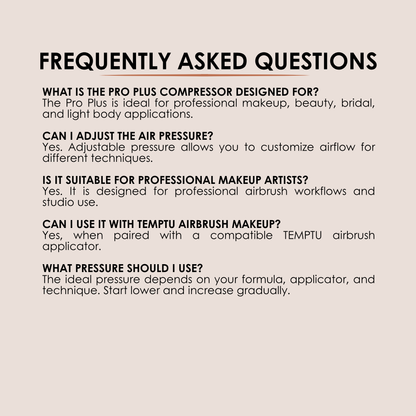 FREQUENTLY ASKED QUESTIONS

WHAT IS THE PRO PLUS COMPRESSOR DESIGNED FOR?
The Pro Plus is ideal for professional makeup, beauty, bridal, and light body applications.

CAN I ADJUST THE AIR PRESSURE?
Yes. Adjustable pressure allows you to customize airflow for different techniques.

IS IT SUITABLE FOR PROFESSIONAL MAKEUP ARTISTS?
Yes. It is designed for professional airbrush workflows and studio use.

CAN I USE IT WITH TEMPTU AIRBRUSH MAKEUP?
Yes, when paired with a compatible TEMPTU airbrush applicator.

WHAT PRESSURE SHOULD I USE?
The ideal pressure depends on your formula, applicator, and technique. Start lower and increase gradually.